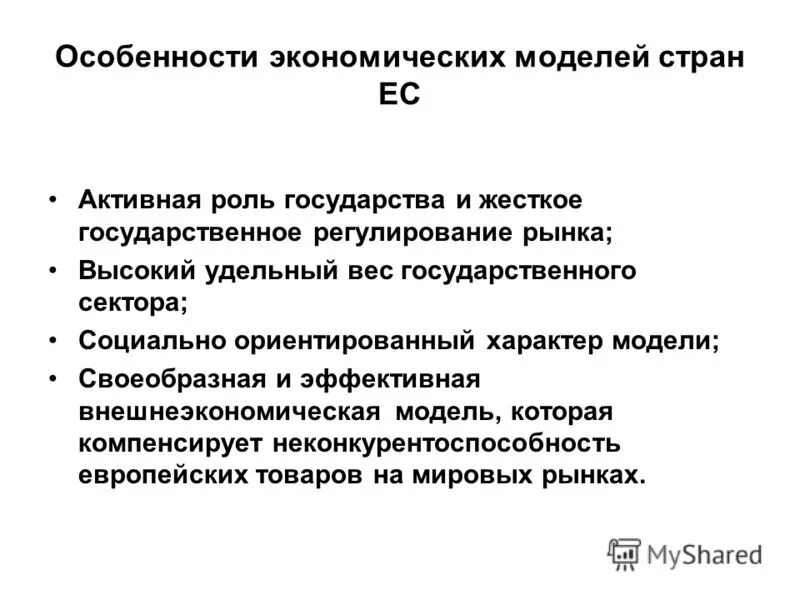 Особенности экономических моделей стран ЕС

• Активная роль государства и жесткое государственное регулирование рынка;
• Высокий удельный вес государственного сектора;
• Социально ориентированный характер модели;
• Своеобразная и эффективная внешнеэкономическая модель, которая компенсирует неконкурентоспособность европейских товаров на мировых рынках.

MyShared